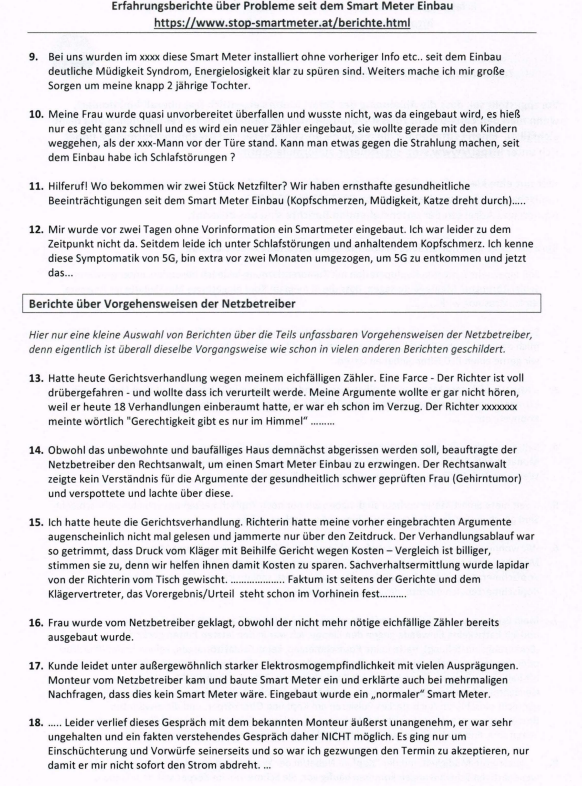 Erfahrungsberichte über Probleme seit dem Smart Meter Einbau
https://www.stop-smartmeter.at/berichte.html

9. Bei uns wurden im xxxx diese Smart Meter installiert ohne vorheriger Info etc.. seit dem Einbau deutliche Müdigkeit Syndrom, Energielosigkeit klar zu spüren sind. Weiters mache ich mir große Sorgen um meine knapp 2 jährige Tochter.

10. Meine Frau wurde quasi unvorbereitet überfallen und wusste nicht, was da eingebaut wird, es hieß nur es geht ganz schnell und es wird ein neuer Zähler eingebaut, sie wollte gerade mit den Kindern weggehen, als der xxx-Mann vor der Türe stand. Kann man etwas gegen die Strahlung machen, seit dem Einbau habe ich Schlafstörungen ?

11. Hilferuf! Wo bekommen wir zwei Stück Netzfilter? Wir haben ernsthafte gesundheitliche Beeinträchtigungen seit dem Smart Meter Einbau (Kopfschmerzen, Müdigkeit, Katze dreht durch).....

12. Mir wurde vor zwei Tagen ohne Vorinformation ein Smartmeter eingebaut. Ich war leider zu dem Zeitpunkt nicht da. Seitdem leide ich unter Schlafstörungen und anhaltendem Kopfschmerz. Ich kenne diese Symptomatik von 5G, bin extra vor zwei Monaten umgezogen, um 5G zu entkommen und jetzt das...

Berichte über Vorgehensweisen der Netzbetreiber

Hier nur eine kleine Auswahl von Berichten über die Teils unfassbaren Vorgehensweisen der Netzbetreiber, denn eigentlich ist überall dieselbe Vorgangsweise wie schon in vielen anderen Berichten geschildert.

13. Hatte heute Gerichtsverhandlung wegen meinem eichfälligen Zähler. Eine Farce - Der Richter ist voll drübergefahren - und wollte dass ich verurteilt werde. Meine Argumente wollte er gar nicht hören, weil er heute 18 Verhandlungen einberaumt hatte, er war eh schon im Verzug. Der Richter xxxxxxx meinte wörtlich "Gerechtigkeit gibt es nur im Himmel" .........

14. Obwohl das unbewohnte und baufälliges Haus demnächst abgerissen werden soll, beauftragte der Netzbetreiber den Rechtsanwalt, um einen Smart Meter Einbau zu erzwingen. Der Rechtsanwalt zeigte kein Verständnis für die Argumente der gesundheitlich schwer geprüften Frau (Gehirntumor) und verspottete und lachte über diese.

15. Ich hatte heute die Gerichtsverhandlung. Richterin hatte meine vorher eingebrachten Argumente augenscheinlich nicht mal gelesen und jammerte nur über den Zeitdruck. Der Verhandlungsablauf war so getrimmt, dass Druck vom Kläger mit Beihilfe Gericht wegen Kosten – Vergleich ist billiger, stimmen sie zu, denn wir helfen ihnen damit Kosten zu sparen. Sachverhaltsermittlung wurde lapidar von der Richterin vom Tisch gewischt. .................... Faktum ist seitens der Gerichte und dem Klägervertreter, das Vorergebnis/Urteil steht schon im Vorhinein fest..........

16. Frau wurde vom Netzbetreiber geklagt, obwohl der nicht mehr nötige eichfällige Zähler bereits ausgebaut wurde.

17. Kunde leidet unter außergewöhnlich starker Elektrosmogempfindlichkeit mit vielen Ausprägungen. Monteur vom Netzbetreiber kam und baute Smart Meter ein und erklärte auch bei mehrmaligen Nachfragen, dass dies kein Smart Meter wäre. Eingebaut wurde ein „normaler" Smart Meter.

18. ..... Leider verlief dieses Gespräch mit dem bekannten Monteur äußerst unangenehm, er war sehr ungehalten und ein fakten verstehendes Gespräch daher NICHT möglich. Es ging nur um Einschüchterung und Vorwürfe seinerseits und so war ich gezwungen den Termin zu akzeptieren, nur damit er mir nicht sofort den Strom abdreht. ...